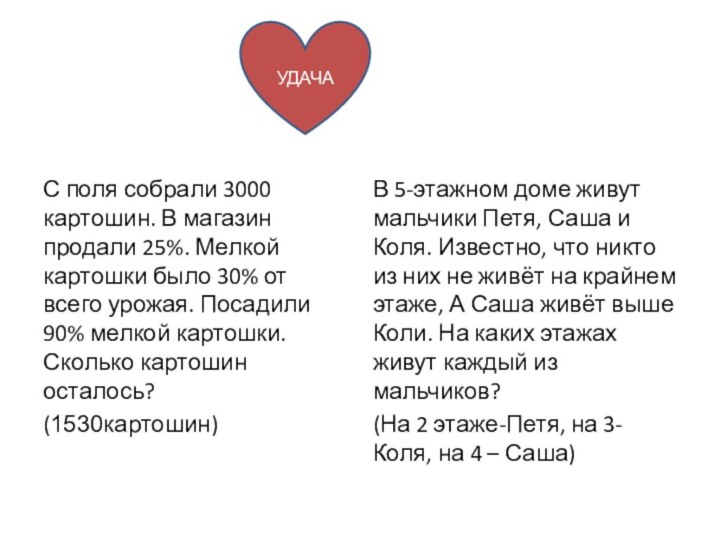 УДАЧА

С поля собрали 3000 картошин. В магазин продали 25%. Мелкой картошки было 30% от всего урожая. Посадили 90% мелкой картошки. Сколько картошин осталось?

(1530картошин)

В 5-этажном доме живут мальчики Петя, Саша и Коля. Известно, что никто из них не живёт на крайнем этаже, А Саша живёт выше Коли. На каких этажах живут каждый из мальчиков?

(На 2 этаже-Петя, на 3-Коля, на 4 – Саша)